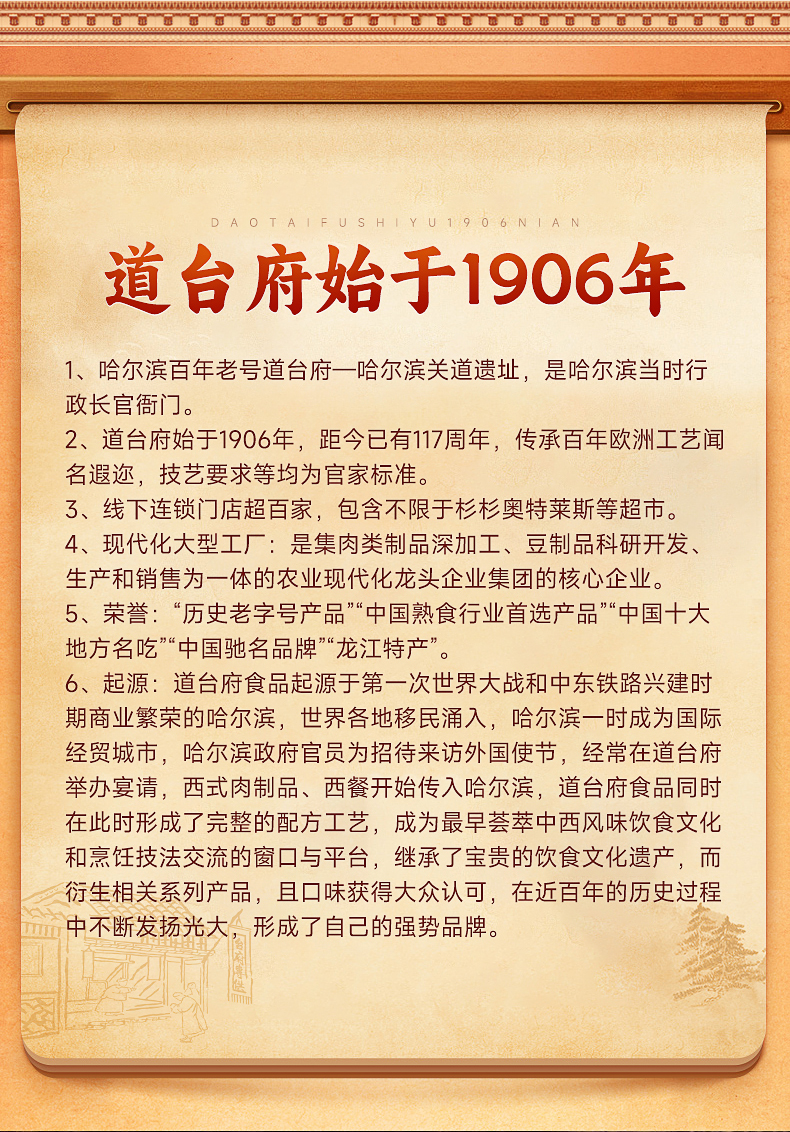 DAOTAIFUSHIYU1906NIAN

道台府始于1906年

1、哈尔滨百年老号道台府—哈尔滨关道遗址，是哈尔滨当时行政长官衙门。

2、道台府始于1906年，距今已有117周年，传承百年欧洲工艺闻名遐迩，技艺要求等均为官家标准。

3、线下连锁门店超百家，包含不限于杉杉奥特莱斯等超市。

4、现代化大型工厂：是集肉类制品深加工、豆制品科研开发、生产和销售为一体的农业现代化龙头企业集团的核心企业。

5、荣誉：“历史老字号产品”“中国熟食行业首选产品”“中国十大地方名吃”“中国驰名品牌”“龙江特产”。

6、起源：道台府食品起源于第一次世界大战和中东铁路兴建时期商业繁荣的哈尔滨，世界各地移民涌入，哈尔滨一时成为国际经贸城市，哈尔滨政府官员为招待来访外国使节，经常在道台府举办宴请，西式肉制品、西餐开始传入哈尔滨，道台府食品同时在此时形成了完整的配方工艺，成为最早荟萃中西风味饮食文化和烹饪技法交流的窗口与平台，继承了宝贵的饮食文化遗产，而衍生相关系列产品，且口味获得大众认可，在近百年的历史过程中不断发扬光大，形成了自己的强势品牌。